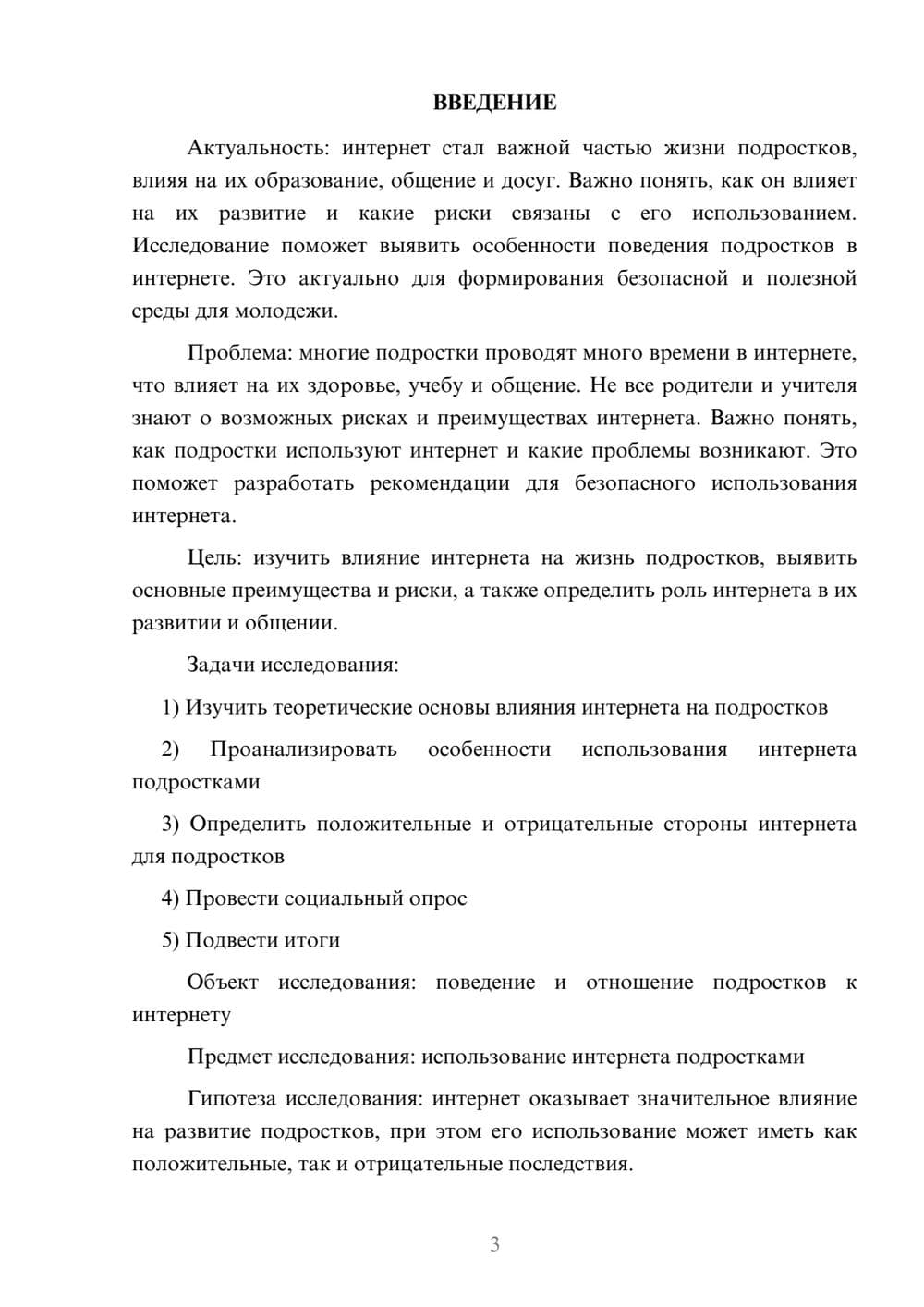 ВВЕДЕНИЕ

Актуальность: интернет стал важной частью жизни подростков, влияя на их образование, общение и досуг. Важно понять, как он влияет на их развитие и какие риски связаны с его использованием. Исследование поможет выявить особенности поведения подростков в интернете. Это актуально для формирования безопасной и полезной среды для молодежи.

Проблема: многие подростки проводят много времени в интернете, что влияет на их здоровье, учебу и общение. Не все родители и учителя знают о возможных рисках и преимуществах интернета. Важно понять, как подростки используют интернет и какие проблемы возникают. Это поможет разработать рекомендации для безопасного использования интернета.

Цель: изучить влияние интернета на жизнь подростков, выявить основные преимущества и риски, а также определить роль интернета в их развитии и общении.

Задачи исследования:

1) Изучить теоретические основы влияния интернета на подростков

2) Проанализировать особенности использования интернета подростками

3) Определить положительные и отрицательные стороны интернета для подростков

4) Провести социальный опрос

5) Подвести итоги

Объект исследования: поведение и отношение подростков к интернету

Предмет исследования: использование интернета подростками

Гипотеза исследования: интернет оказывает значительное влияние на развитие подростков, при этом его использование может иметь как положительные, так и отрицательные последствия.

3